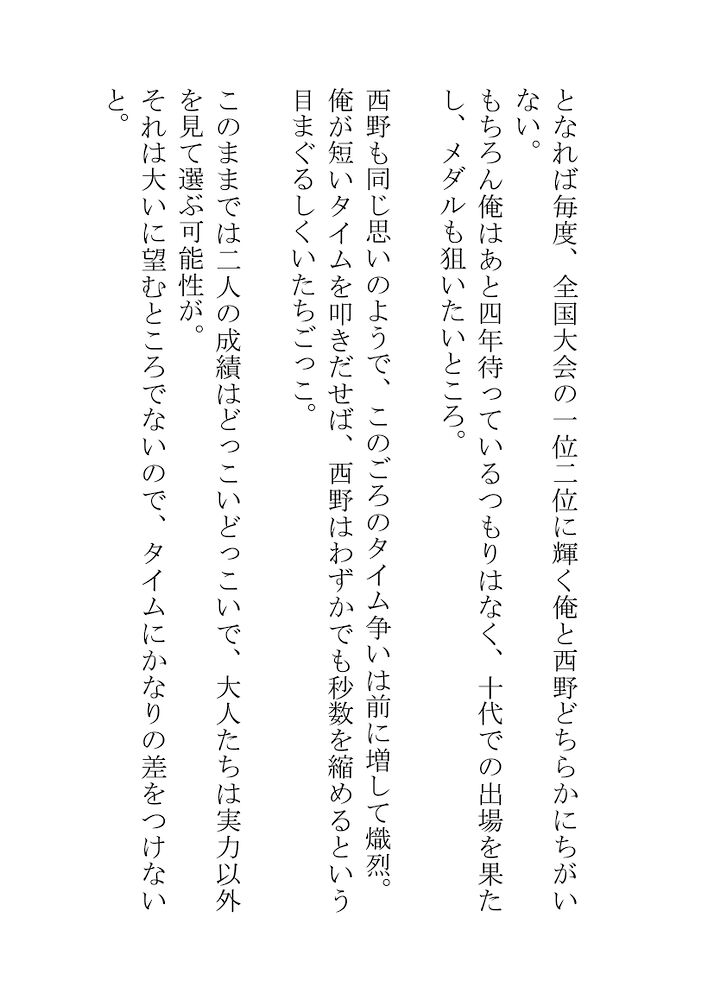 となれば毎度、全国大会の一位二位に輝く俺と西野どちらかにちがいない。
もちろん俺はあと四年待っているつもりはなく、十代での出場を果たし、メダルも狙いたいところ。

西野も同じ思いのようで、このごろのタイム争いは前に増して熾烈。
俺が短いタイムを叩きだせば、西野はわずかでも秒数を縮めるという目まぐるしくいたちごっこ。

このままでは二人の成績はどっこいどっこいで、大人たちは実力以外を見て選ぶ可能性が。
それは大いに望むところでないので、タイムにかなりの差をつけないと。